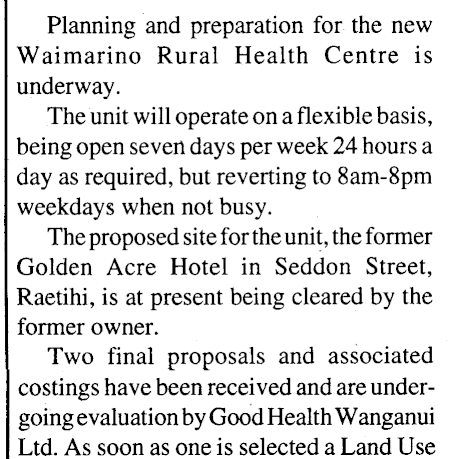 Planning and preparation for the new Waimarino Rural Health Centre is underway.

The unit will operate on a flexible basis, being open seven days per week 24 hours a day as required, but reverting to 8am-8pm weekdays when not busy.

The proposed site for the unit, the former Golden Acre Hotel in Seddon Street, Raetihi, is at present being cleared by the former owner.

Two final proposals and associated costings have been received and are undergoing evaluation by Good Health Wanganui Ltd. As soon as one is selected a Land Use